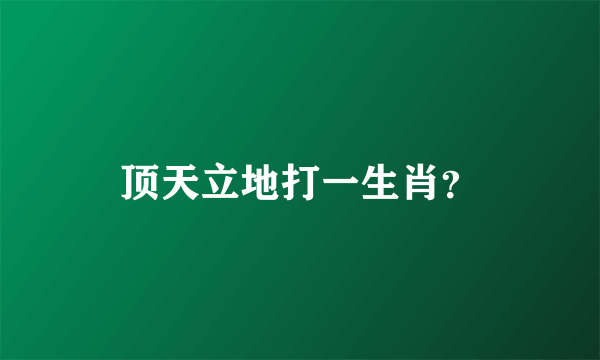 顶天立地打一生肖?